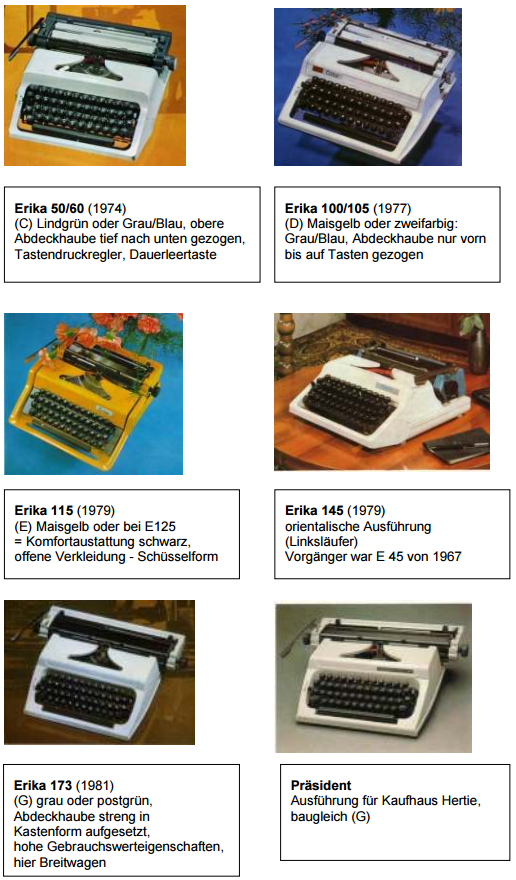 Erika 50/60 (1974)
(C) Lindgrün oder Grau/Blau, obere Abdeckhaube tief nach unten gezogen, Tastendruckregler, Dauerleertaste

Erika 100/105 (1977)
(D) Maisgelb oder zweifarbig: Grau/Blau, Abdeckhaube nur vorn bis auf Tasten gezogen

Erika 115 (1979)
(E) Maisgelb oder bei E125
= Komfortaustattung schwarz, offene Verkleidung - Schüsselform

Erika 145 (1979)
orientalische Ausführung (Linksläufer)
Vorgänger war E 45 von 1967

Erika 173 (1981)
(G) grau oder postgrün, Abdeckhaube streng in Kastenform aufgesetzt, hohe Gebrauchswerteigenschaften, hier Breitwagen

Präsident
Ausführung für Kaufhaus Hertie, baugleich (G)